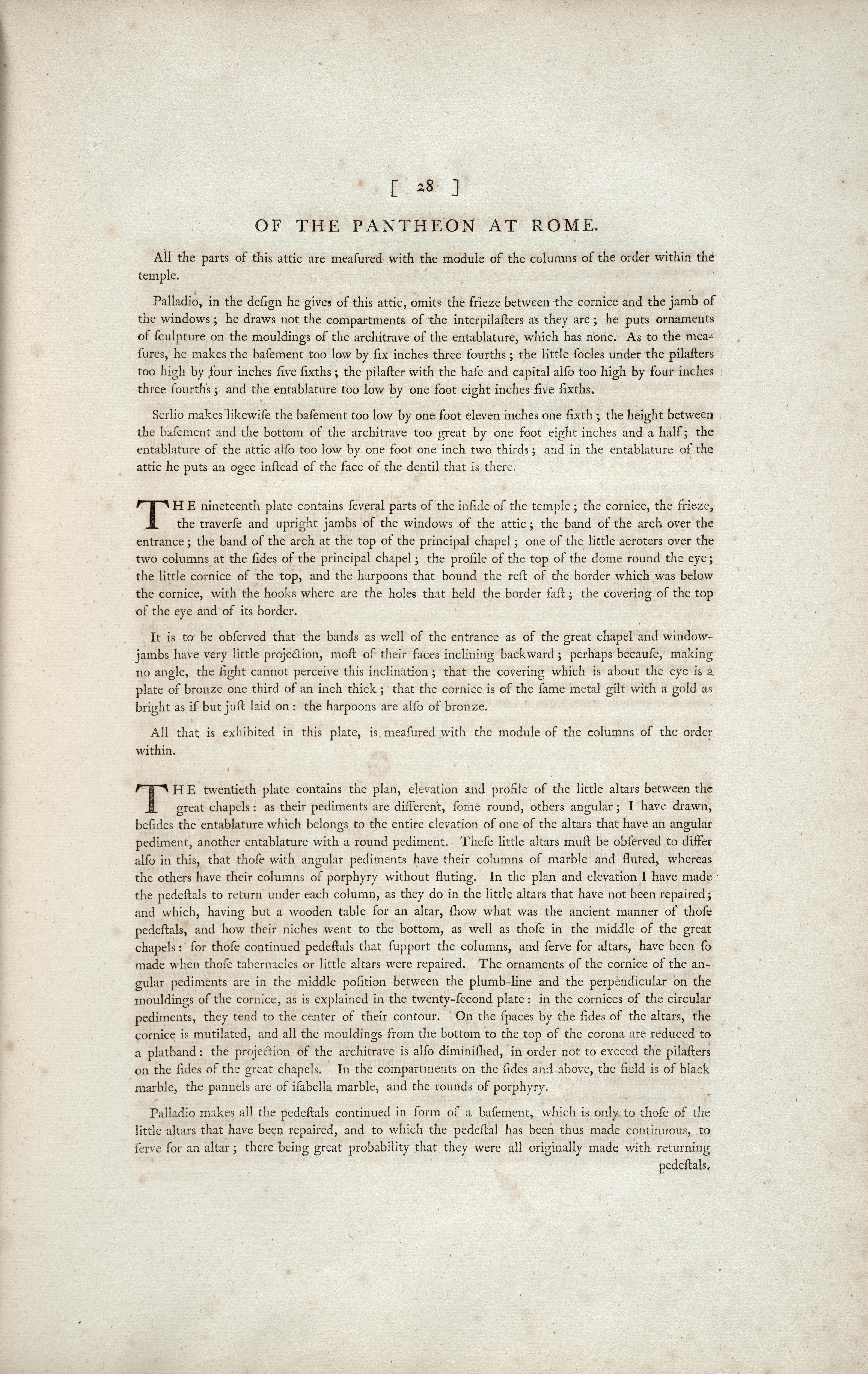 [ 28 ]

OF THE PANTHEON AT ROME.

All the parts of this attic are meaſured with the module of the columns of the order within the temple.

Palladio, in the deſign he gives of this attic, omits the frieze between the cornice and the jamb of the windows; he draws not the compartments of the interpilaſters as they are; he puts ornaments of ſculpture on the mouldings of the architrave of the entablature, which has none. As to the meaſures, he makes the baſement too low by ſix inches three fourths; the little ſocles under the pilaſters too high by four inches five ſixths; the pilaſter with the baſe and capital alſo too high by four inches three fourths; and the entablature too low by one foot eight inches five ſixths.

Serlio makes likewiſe the baſement too low by one foot eleven inches one ſixth; the height between the baſement and the bottom of the architrave too great by one foot eight inches and a half; the entablature of the attic alſo too low by one foot one inch two thirds; and in the entablature of the attic he puts an ogee inſtead of the face of the dentil that is there.

THE nineteenth plate contains ſeveral parts of the inſide of the temple; the cornice, the frieze, the traverſe and upright jambs of the windows of the attic; the band of the arch over the entrance; the band of the arch at the top of the principal chapel; one of the little acroters over the two columns at the ſides of the principal chapel; the profile of the top of the dome round the eye; the little cornice of the top, and the harpoons that bound the reſt of the border which was below the cornice, with the hooks where are the holes that held the border faſt; the covering of the top of the eye and of its border.

It is to be obſerved that the bands as well of the entrance as of the great chapel and window-jambs have very little projection, moſt of their faces inclining backward; perhaps becauſe, making no angle, the ſight cannot perceive this inclination; that the covering which is about the eye is a plate of bronze one third of an inch thick; that the cornice is of the ſame metal gilt with a gold as bright as if but juſt laid on: the harpoons are alſo of bronze.

All that is exhibited in this plate, is meaſured with the module of the columns of the order within.

THE twentieth plate contains the plan, elevation and profile of the little altars between the great chapels: as their pediments are different, ſome round, others angular; I have drawn, beſides the entablature which belongs to the entire elevation of one of the altars that have an angular pediment, another entablature with a round pediment. Theſe little altars muſt be obſerved to differ alſo in this, that thoſe with angular pediments have their columns of marble and fluted, whereas the others have their columns of porphyry without fluting. In the plan and elevation I have made the pedeſtals to return under each column, as they do in the little altars that have not been repaired; and which, having but a wooden table for an altar, ſhow what was the ancient manner of thoſe pedeſtals, and how their niches went to the bottom, as well as thoſe in the middle of the great chapels: for thoſe continued pedeſtals that ſupport the columns, and ſerve for altars, have been ſo made when thoſe tabernacles or little altars were repaired. The ornaments of the cornice of the angular pediments are in the middle poſition between the plumb-line and the perpendicular on the mouldings of the cornice, as is explained in the twenty-ſecond plate: in the cornices of the circular pediments, they tend to the center of their contour. On the ſpaces by the ſides of the altars, the cornice is mutilated, and all the mouldings from the bottom to the top of the corona are reduced to a platband: the projection of the architrave is alſo diminiſhed, in order not to exceed the pilaſters on the ſides of the great chapels. In the compartments on the ſides and above, the field is of black marble, the pannels are of iſabella marble, and the rounds of porphyry.

Palladio makes all the pedeſtals continued in form of a baſement, which is only to thoſe of the little altars that have been repaired, and to which the pedeſtal has been thus made continuous, to ſerve for an altar; there being great probability that they were all originally made with returning pedeſtals.